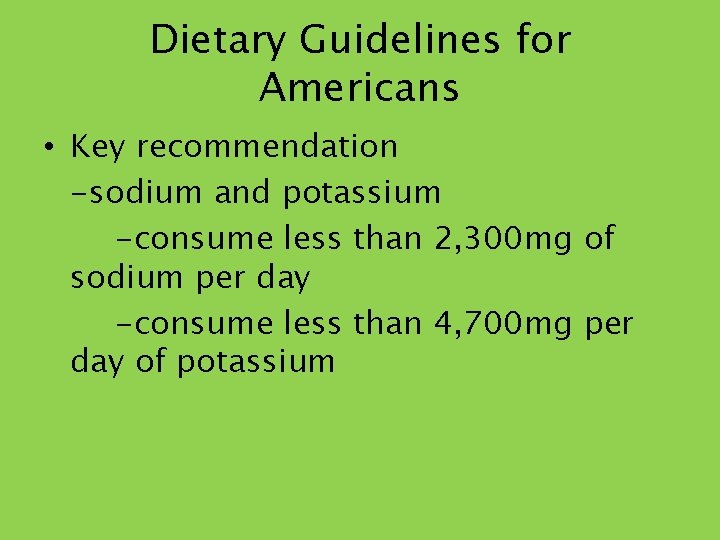 Dietary Guidelines for Americans

• Key recommendation

-sodium and potassium

-consume less than 2,300mg of sodium per day

-consume less than 4,700mg per day of potassium